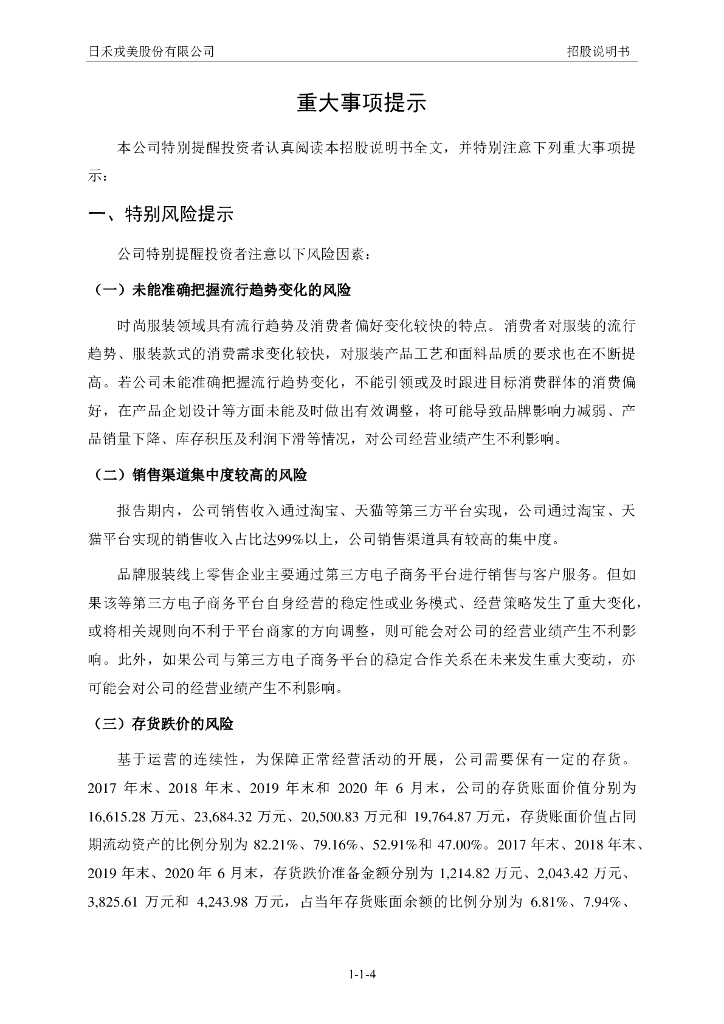 日禾戎美股份有限公司　　招股说明书

重大事项提示

本公司特别提醒投资者认真阅读本招股说明书全文，并特别注意下列重大事项提示：

一、特别风险提示

公司特别提醒投资者注意以下风险因素：

（一）未能准确把握流行趋势变化的风险

时尚服装领域具有流行趋势及消费者偏好变化较快的特点。消费者对服装的流行趋势、服装款式的消费需求变化较快，对服装产品工艺和面料品质的要求也在不断提高。若公司未能准确把握流行趋势变化，不能引领或及时跟进目标消费群体的消费偏好，在产品企划设计等方面未能及时做出有效调整，将可能导致品牌影响力减弱、产品销量下降、库存积压及利润下滑等情况，对公司经营业绩产生不利影响。

（二）销售渠道集中度较高的风险

报告期内，公司销售收入通过淘宝、天猫等第三方平台实现，公司通过淘宝、天猫平台实现的销售收入占比达99%以上，公司销售渠道具有较高的集中度。

品牌服装线上零售企业主要通过第三方电子商务平台进行销售与客户服务。但如果该等第三方电子商务平台自身经营的稳定性或业务模式、经营策略发生了重大变化，或将相关规则向不利于平台商家的方向调整，则可能会对公司的经营业绩产生不利影响。此外，如果公司与第三方电子商务平台的稳定合作关系在未来发生重大变动，亦可能会对公司的经营业绩产生不利影响。

（三）存货跌价的风险

基于运营的连续性，为保障正常经营活动的开展，公司需要保有一定的存货。2017 年末、2018 年末、2019 年末和 2020 年 6 月末，公司的存货账面价值分别为 16,615.28 万元、23,684.32 万元、20,500.83 万元和 19,764.87 万元，存货账面价值占同期流动资产的比例分别为 82.21%、79.16%、52.91%和 47.00%。2017 年末、2018 年末、2019 年末、2020 年 6 月末，存货跌价准备余额分别为 1,214.82 万元、2,043.42 万元、3,825.61 万元和 4,243.98 万元，占当年存货账面余额的比例分别为 6.81%、7.94%、

1-1-4